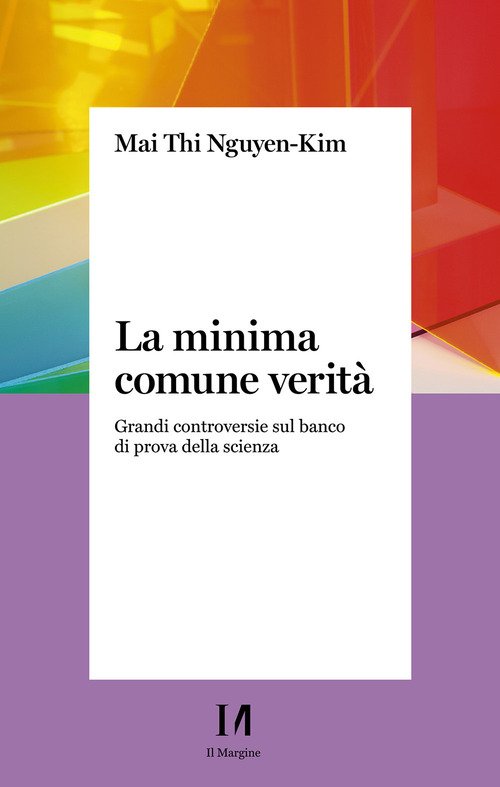 Mai Thi Nguyen-Kim

La minima comune verità

Grandi controversie sul banco di prova della scienza

Il Margine